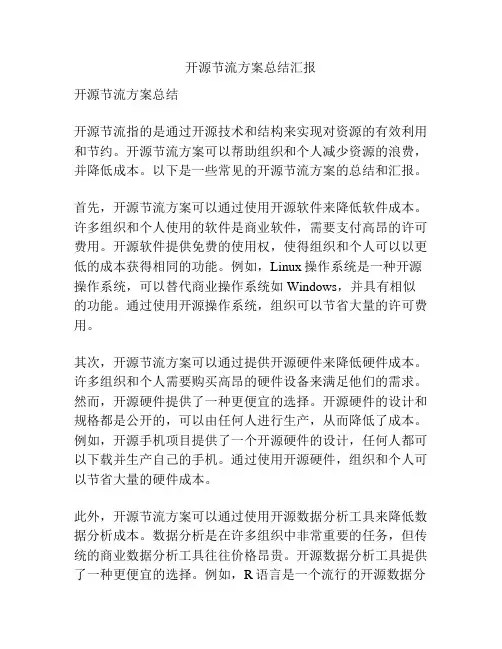 开源节流方案总结汇报

开源节流方案总结

开源节流指的是通过开源技术和结构来实现对资源的有效利用和节约。开源节流方案可以帮助组织和个人减少资源的浪费，并降低成本。以下是一些常见的开源节流方案的总结和汇报。

首先，开源节流方案可以通过使用开源软件来降低软件成本。许多组织和个人使用的软件是商业软件，需要支付高昂的许可费用。开源软件提供免费的使用权，使得组织和个人可以以更低的成本获得相同的功能。例如，Linux 操作系统是一种开源操作系统，可以替代商业操作系统如 Windows，并具有相似的功能。通过使用开源操作系统，组织可以节省大量的许可费用。

其次，开源节流方案可以通过提供开源硬件来降低硬件成本。许多组织和个人需要购买高昂的硬件设备来满足他们的需求。然而，开源硬件提供了一种更便宜的选择。开源硬件的设计和规格都是公开的，可以由任何人进行生产，从而降低了成本。例如，开源手机项目提供了一个开源硬件的设计，任何人都可以下载并生产自己的手机。通过使用开源硬件，组织和个人可以节省大量的硬件成本。

此外，开源节流方案可以通过使用开源数据分析工具来降低数据分析成本。数据分析是在许多组织中非常重要的任务，但传统的商业数据分析工具往往价格昂贵。开源数据分析工具提供了一种更便宜的选择。例如，R 语言是一个流行的开源数据分